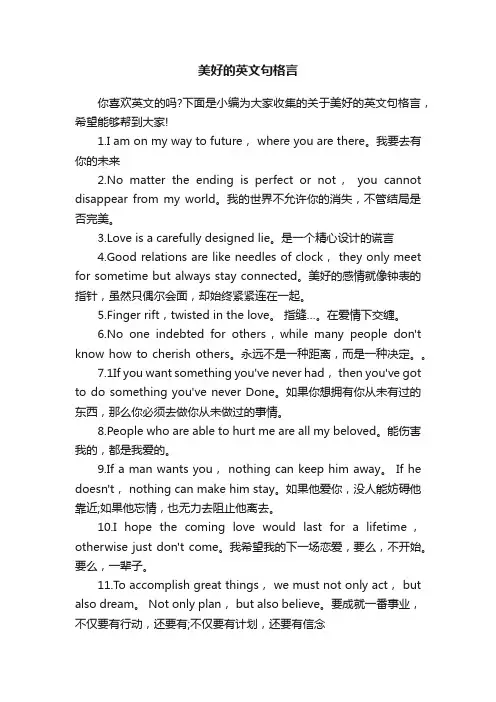 美好的英文句格言

你喜欢英文的吗?下面是小编为大家收集的关于美好的英文句格言，希望能够帮到大家!

1.I am on my way to future， where you are there。我要去有你的未来

2.No matter the ending is perfect or not， you cannot disappear from my world。我的世界不允许你的消失，不管结局是否完美。

3.Love is a carefully designed lie。是一个精心设计的谎言

4.Good relations are like needles of clock， they only meet for sometime but always stay connected。美好的感情就像钟表的指针，虽然只偶尔会面，却始终紧紧连在一起。

5.Finger rift，twisted in the love。 指缝...。在爱情下交缠。

6.No one indebted for others，while many people don't know how to cherish others。永远不是一种距离，而是一种决定。。

7.1If you want something you've never had， then you've got to do something you've never Done。如果你想拥有你从未有过的东西，那么你必须去做你从未做过的事情。

8.People who are able to hurt me are all my beloved。能伤害我的，都是我爱的。

9.If a man wants you， nothing can keep him away。 If he doesn't， nothing can make him stay。如果他爱你，没人能妨碍他靠近;如果他忘情，也无力去阻止他离去。

10.I hope the coming love would last for a lifetime，otherwise just don't come。我希望我的下一场恋爱，要么，不开始。要么，一辈子。

11.To accomplish great things， we must not only act， but also dream。 Not only plan， but also believe。要成就一番事业，不仅要有行动，还要有;不仅要有计划，还要有信念